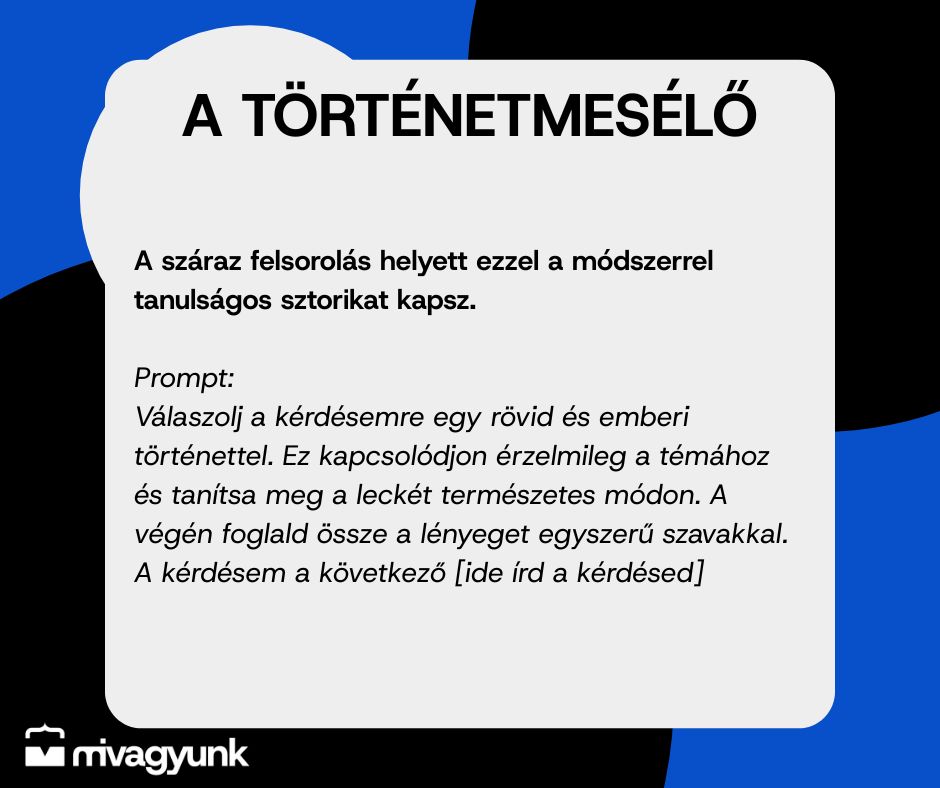 A TÖRTÉNETMESÉLŐ

A száraz felsorolás helyett ezzel a módszerrel tanulságos sztorikat kapsz.

Prompt:
Válaszolj a kérdésemre egy rövid és emberi történettel. Ez kapcsolódjon érzelmileg a témához és tanítsa meg a leckét természetes módon. A végén foglald össze a lényeget egyszerű szavakkal. A kérdésem a következő [ide írd a kérdésed]

mivagyunk